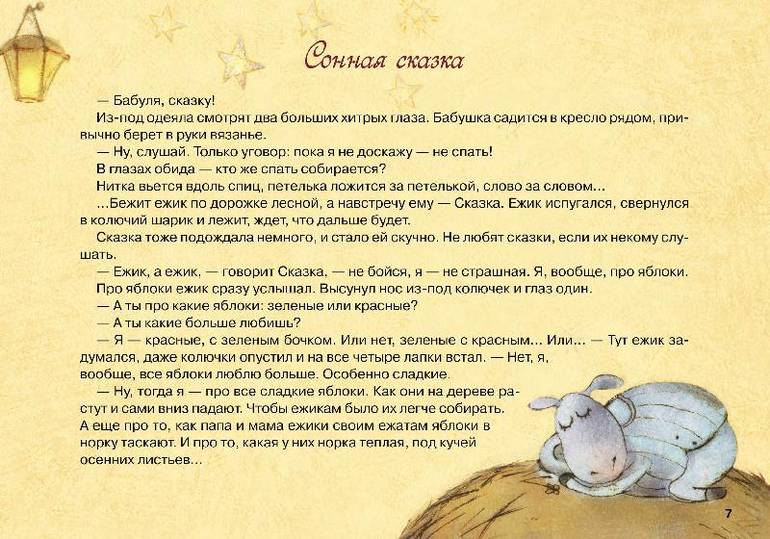 Сонная сказка

— Бабуля, сказку!

Из-под одеяла смотрят два больших хитрых глаза. Бабушка садится в кресло рядом, привычно берет в руки вязанье.

— Ну, слушай. Только уговор: пока я не доскажу — не спать!

В глазах обида — кто же спать собирается?

Нитка вьется вдоль спиц, петелька ложится за петелькой, слово за словом...

...Бежит ежик по дорожке лесной, а навстречу ему — Сказка. Ежик испугался, свернулся в колючий шарик и лежит, ждет, что дальше будет.

Сказка тоже подождала немного, и стало ей скучно. Не любят сказки, если их некому слушать.

— Ежик, а ежик, — говорит Сказка, — не бойся, я — не страшная. Я, вообще, про яблоки.

Про яблоки ежик сразу услышал. Высунул нос из-под колючек и глаз один.

— А ты про какие яблоки: зеленые или красные?

— А ты какие больше любишь?

— Я — красные, с зеленым бочком. Или нет, зеленые с красным... Или... — Тут ежик задумался, даже колючки опустил и на все четыре лапки встал. — Нет, я, вообще, все яблоки люблю больше. Особенно сладкие.

— Ну, тогда я — про все сладкие яблоки. Как они на дереве растут и сами вниз падают. Чтобы ежикам было их легче собирать. А еще про то, как папа и мама ежики своим ежатам яблоки в норку таскают. И про то, какая у них норка теплая, под кучей осенних листьев...

7